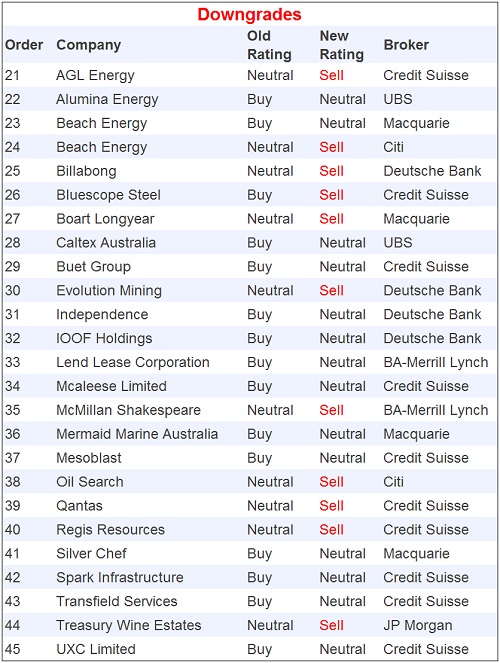 Downgrades

| Order | Company | Old Rating | New Rating | Broker |
|---|---|---|---|---|
| 21 | AGL Energy | Neutral | Sell | Credit Suisse |
| 22 | Alumina Energy | Buy | Neutral | UBS |
| 23 | Beach Energy | Buy | Neutral | Macquarie |
| 24 | Beach Energy | Neutral | Sell | Citi |
| 25 | Billabong | Neutral | Sell | Deutsche Bank |
| 26 | Bluescope Steel | Buy | Sell | Credit Suisse |
| 27 | Boart Longyear | Neutral | Sell | Macquarie |
| 28 | Caltex Australia | Buy | Neutral | UBS |
| 29 | Buet Group | Buy | Neutral | Credit Suisse |
| 30 | Evolution Mining | Neutral | Sell | Deutsche Bank |
| 31 | Independence | Buy | Neutral | Deutsche Bank |
| 32 | IOOF Holdings | Buy | Neutral | Deutsche Bank |
| 33 | Lend Lease Corporation | Buy | Neutral | BA-Merrill Lynch |
| 34 | Mcaleese Limited | Buy | Neutral | Credit Suisse |
| 35 | McMillan Shakespeare | Neutral | Sell | BA-Merrill Lynch |
| 36 | Mermaid Marine Australia | Buy | Neutral | Macquarie |
| 37 | Mesoblast | Buy | Neutral | Credit Suisse |
| 38 | Oil Search | Neutral | Sell | Citi |
| 39 | Qantas | Neutral | Sell | Credit Suisse |
| 40 | Regis Resources | Neutral | Sell | Credit Suisse |
| 41 | Silver Chef | Buy | Neutral | Macquarie |
| 42 | Spark Infrastructure | Buy | Neutral | Credit Suisse |
| 43 | Transfield Services | Buy | Neutral | Credit Suisse |
| 44 | Treasury Wine Estates | Neutral | Sell | JP Morgan |
| 45 | UXC Limited | Buy | Neutral | Credit Suisse |